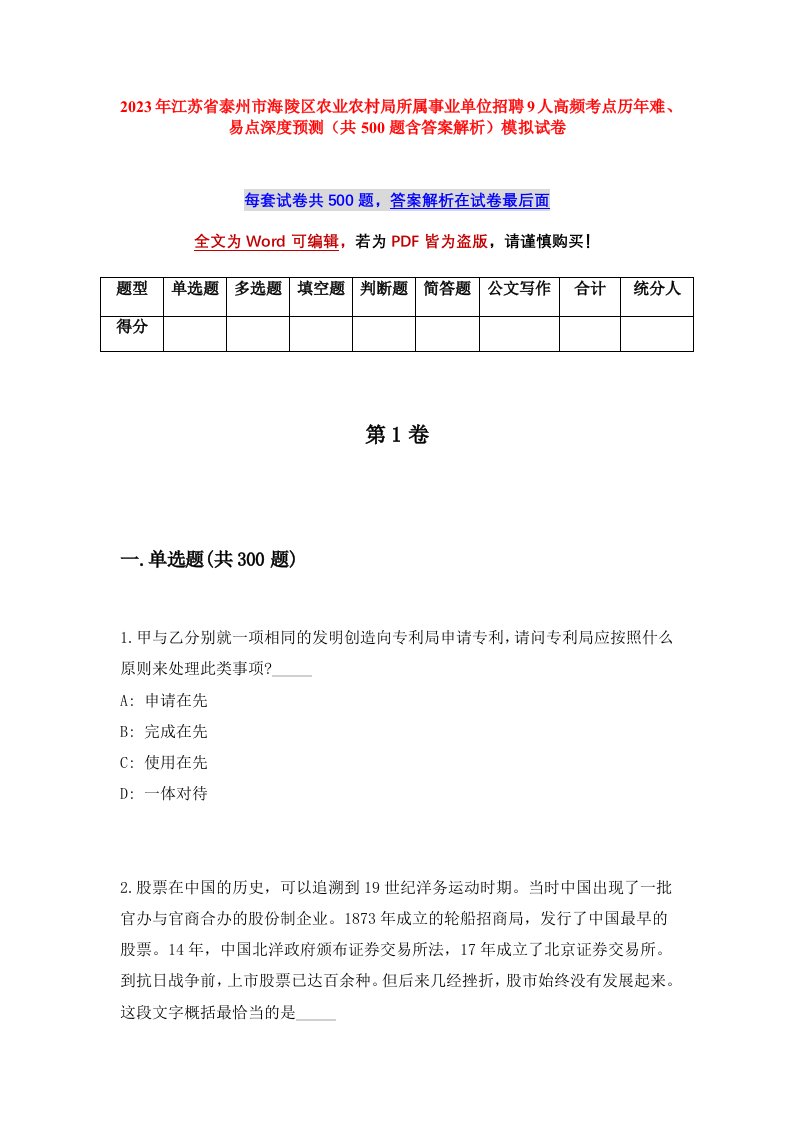 2023年江苏省泰州市海陵区农业农村局所属事业单位招聘9人高频考点历年难、易点深度预测（共500题含答案解析）模拟试卷

每套试卷共500题，答案解析在试卷最后面

全文为Word可编辑，若为PDF皆为盗版，请谨慎购买！

| 题型 | 单选题 | 多选题 | 填空题 | 判断题 | 简答题 | 公文写作 | 合计 | 统分人 |
|---|---|---|---|---|---|---|---|---|
| 得分 | | | | | | | | |

第1卷

一.单选题(共300题)

1.甲与乙分别就一项相同的发明创造向专利局申请专利，请问专利局应按照什么原则来处理此类事项?_____

A: 申请在先

B: 完成在先

C: 使用在先

D: 一体对待

2.股票在中国的历史，可以追溯到19世纪洋务运动时期。当时中国出现了一批官办与官商合办的股份制企业。1873年成立的轮船招商局，发行了中国最早的股票。14年，中国北洋政府颁布证券交易所法，17年成立了北京证券交易所。到抗日战争前，上市股票已达百余种。但后来几经挫折，股市始终没有发展起来。这段文字概括最恰当的是_____